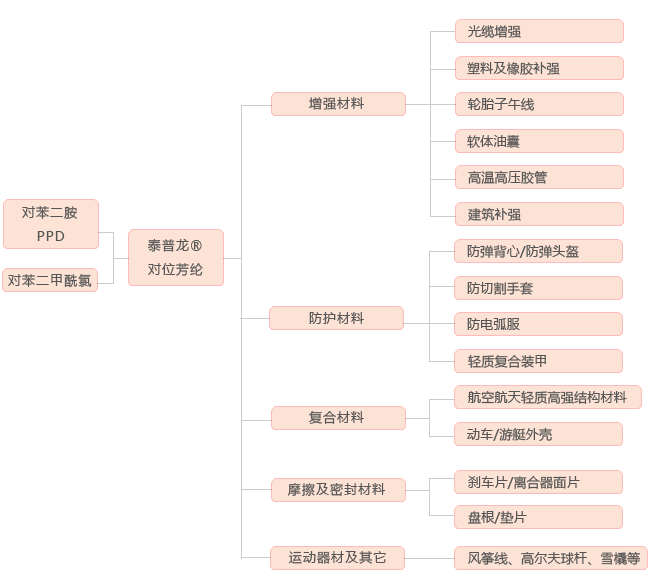 对苯二胺
PPD

对苯二甲酰氯

泰普龙®
对位芳纶

增强材料

光缆增强

塑料及橡胶补强

轮胎子午线

软体油囊

高温高压胶管

建筑补强

防护材料

防弹背心/防弹头盔

防切割手套

防电弧服

轻质复合装甲

复合材料

航空航天轻质高强结构材料

动车/游艇外壳

摩擦及密封材料

刹车片/离合器面片

盘根/垫片

运动器材及其它

风筝线、高尔夫球杆、雪橇等